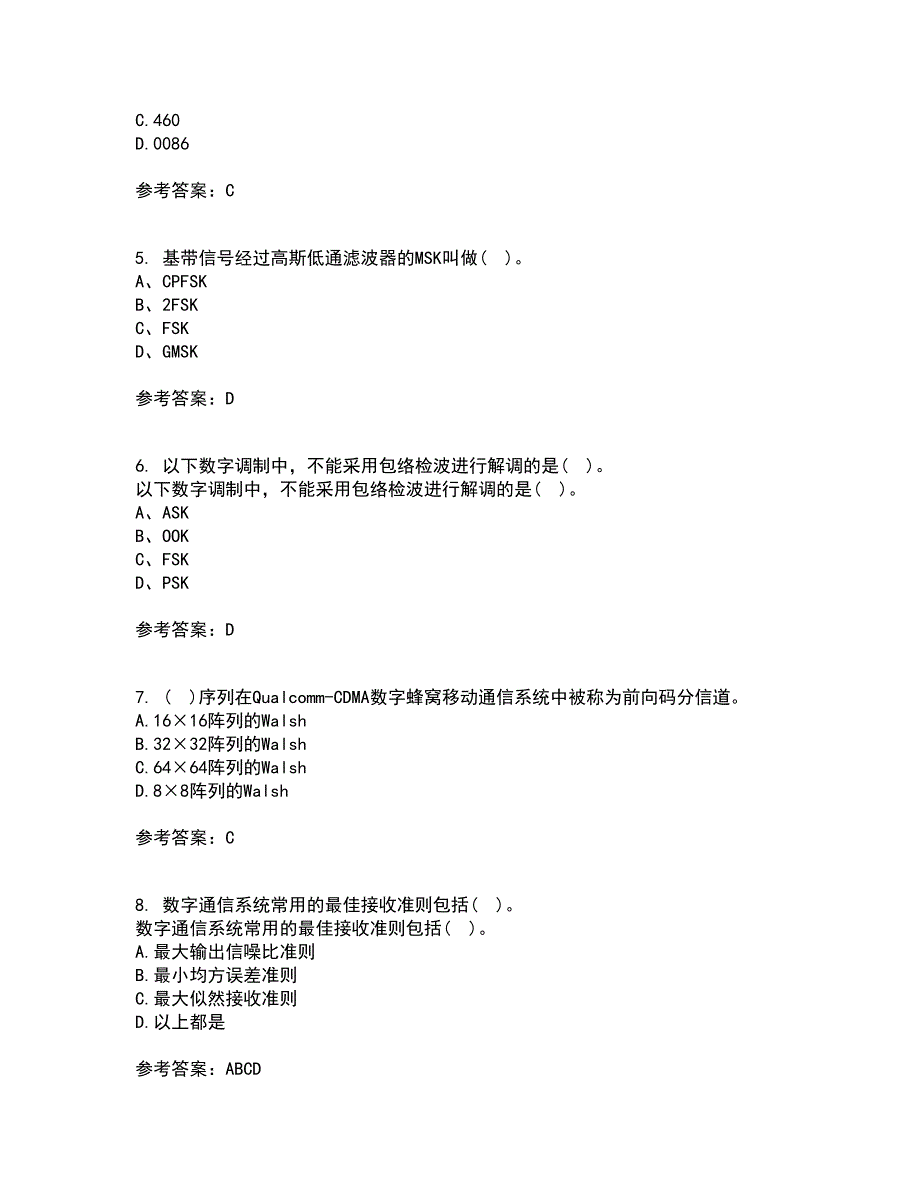 C.460
D.0086

参考答案：C

5. 基带信号经过高斯低通滤波器的MSK叫做（ ）。
A、CPFSK
B、2FSK
C、FSK
D、GMSK

参考答案：D

6. 以下数字调制中，不能采用包络检波进行解调的是（ ）。
以下数字调制中，不能采用包络检波进行解调的是（ ）。
A、ASK
B、OOK
C、FSK
D、PSK

参考答案：D

7. （ ）序列在Qualcomm-CDMA数字蜂窝移动通信系统中被称为前向码分信道。
A.16×16阵列的Walsh
B.32×32阵列的Walsh
C.64×64阵列的Walsh
D.8×8阵列的Walsh

参考答案：C

8. 数字通信系统常用的最佳接收准则包括（ ）。
数字通信系统常用的最佳接收准则包括（ ）。
A.最大输出信噪比准则
B.最小均方误差准则
C.最大似然接收准则
D.以上都是

参考答案：ABCD